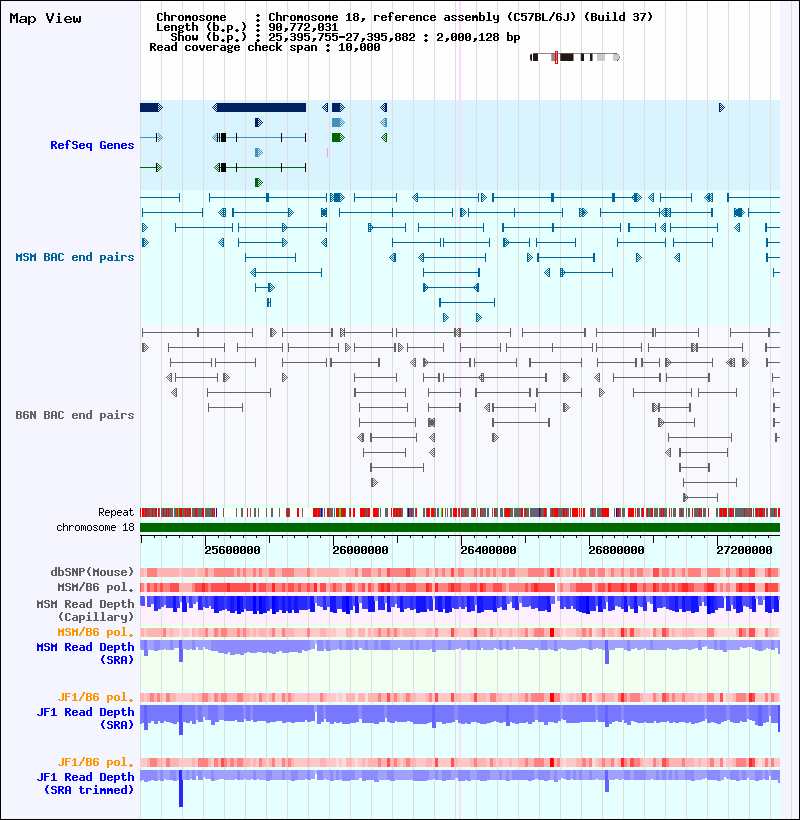 Map View

Chromosome : Chromosome 18, reference assembly (C57BL/6J) (Build 37)
Length (b.p.) : 90,772,031
Show (b.p.) : 25,395,755-27,395,882 : 2,000,128 bp
Read coverage check span : 10,000

RefSeq Genes

MSM BAC end pairs

B6N BAC end pairs

Repeat
chromosome 18

25600000 26000000 26400000 26800000 27200000

dbSNP(Mouse)
MSM/B6 pol.
MSM Read Depth (Capillary)
MSM/B6 pol.
MSM Read Depth (SRA)
JF1/B6 pol.
JF1 Read Depth (SRA)
JF1/B6 pol.
JF1 Read Depth (SRA trimmed)